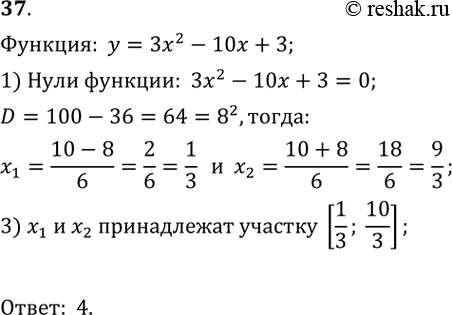 37.
© reshak.ru

Функция: $y = 3x^2 - 10x + 3$;

1) Нули функции: $3x^2 - 10x + 3 = 0$;

$D = 100 - 36 = 64 = 8^2$, тогда:

$x_1 = \frac{10 - 8}{6} = \frac{2}{6} = \frac{1}{3}$ и $x_2 = \frac{10 + 8}{6} = \frac{18}{6} = \frac{9}{3}$;

3) $x_1$ и $x_2$ принадлежат участку $\left[\frac{1}{3}; \frac{10}{3}\right]$;

Ответ: 4.